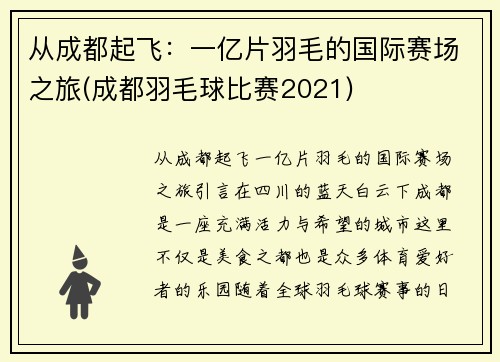 从成都起飞：一亿片羽毛的国际赛场之旅(成都羽毛球比赛2021)

从成都起飞一亿片羽毛的国际赛场之旅引言在四川的蓝天白云下成都是一座充满活力与希望的城市这里不仅是美食之都也是众多体育爱好者的乐园随着全球羽毛球赛事的日